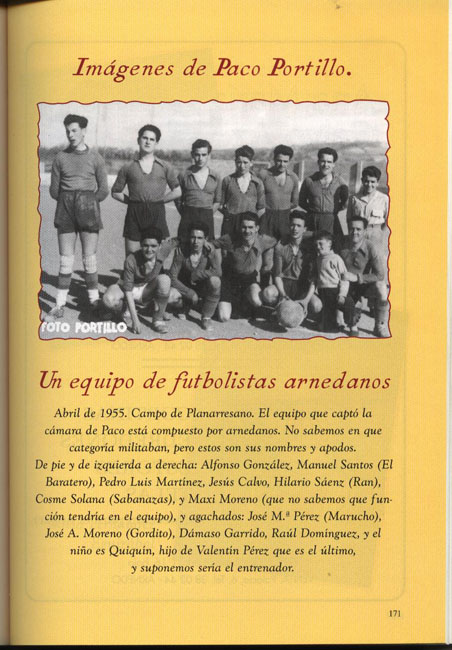 Imágenes de Paco Portillo.

FOTO PORTILLO

Un equipo de futbolistas arnedanos

Abril de 1955. Campo de Planarresano. El equipo que captó la cámara de Paco está compuesto por arnedanos. No sabemos en que categoría militaban, pero estos son sus nombres y apodos.
De pie y de izquierda a derecha: Alfonso González, Manuel Santos (El Baratero), Pedro Luis Martínez, Jesús Calvo, Hilario Sáenz (Ran), Cosme Solana (Sabanazas), y Maxi Moreno (que no sabemos que función tendría en el equipo), y agachados: José M.ª Pérez (Marucho), José A. Moreno (Gordito), Dámaso Garrido, Raúl Domínguez, y el niño es Quiquín, hijo de Valentín Pérez que es el último, y suponemos sería el entrenador.

171